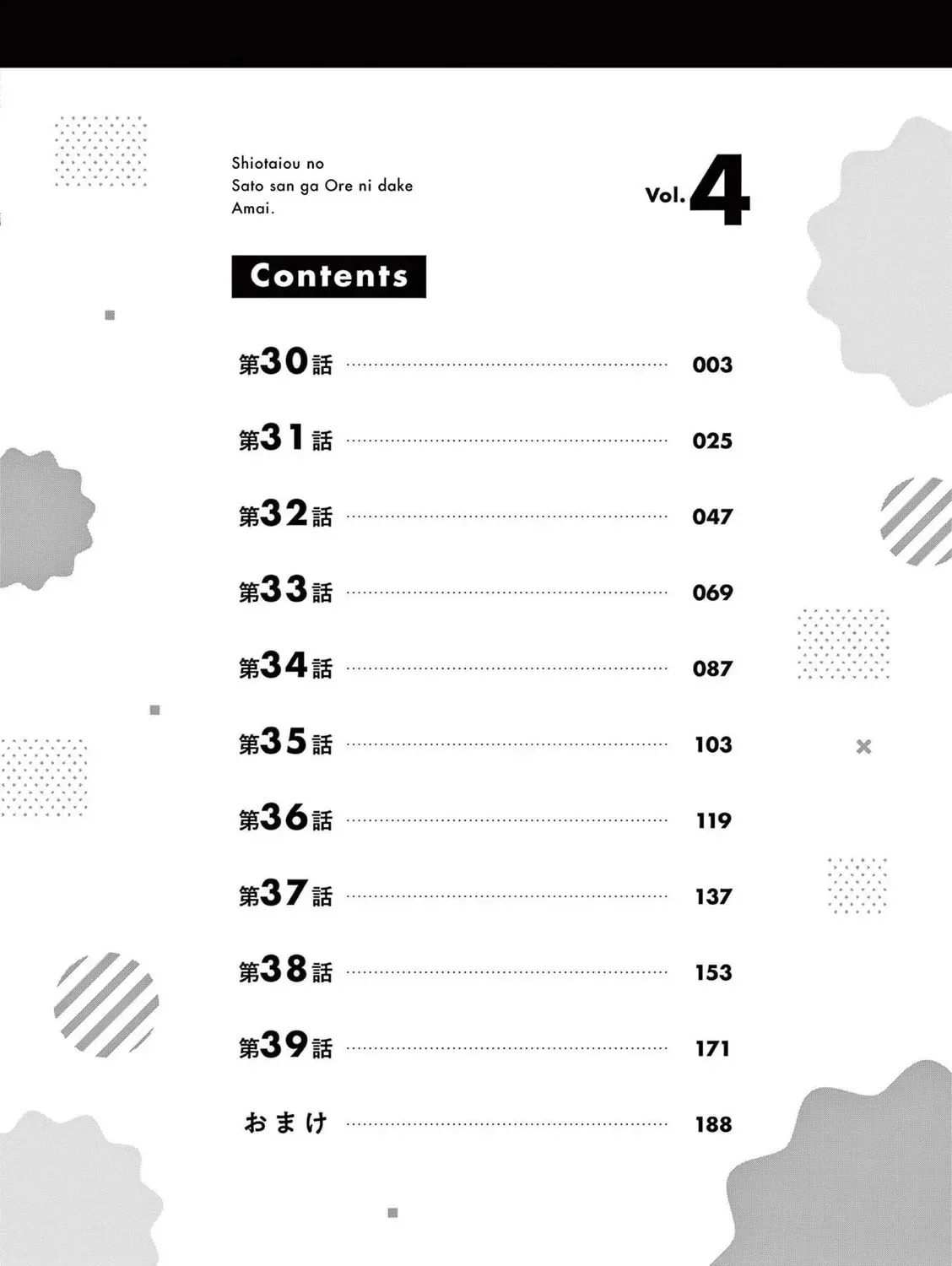 Shiotaiou no
Sato san ga Ore ni dake
Amai.

Vol.4

Contents

第30話 003

第31話 025

第32話 047

第33話 069

第34話 087

第35話 103

第36話 119

第37話 137

第38話 153

第39話 171

おまけ 188